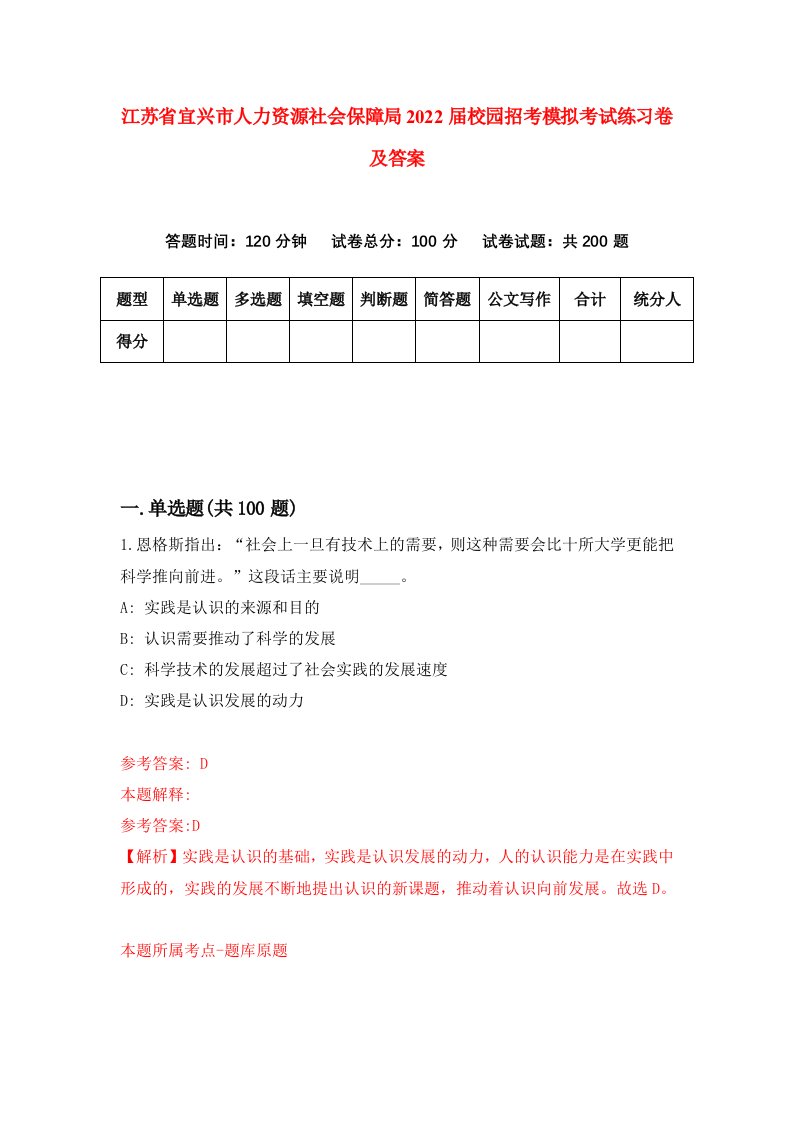 江苏省宜兴市人力资源社会保障局2022届校园招考模拟考试练习卷及答案

答题时间：120分钟　试卷总分：100分　试卷试题：共200题

| 题型 | 单选题 | 多选题 | 填空题 | 判断题 | 简答题 | 公文写作 | 合计 | 统分人 |
|---|---|---|---|---|---|---|---|---|
| 得分 | | | | | | | | |

一.单选题(共100题)

1.恩格斯指出：“社会上一旦有技术上的需要，则这种需要会比十所大学更能把科学推向前进。”这段话主要说明_____。
A: 实践是认识的来源和目的
B: 认识需要推动了科学的发展
C: 科学技术的发展超过了社会实践的发展速度
D: 实践是认识发展的动力

参考答案: D
本题解释:
参考答案:D
【解析】实践是认识的基础，实践是认识发展的动力，人的认识能力是在实践中形成的，实践的发展不断地提出认识的新课题，推动着认识向前发展。故选D。

本题所属考点-题库原题